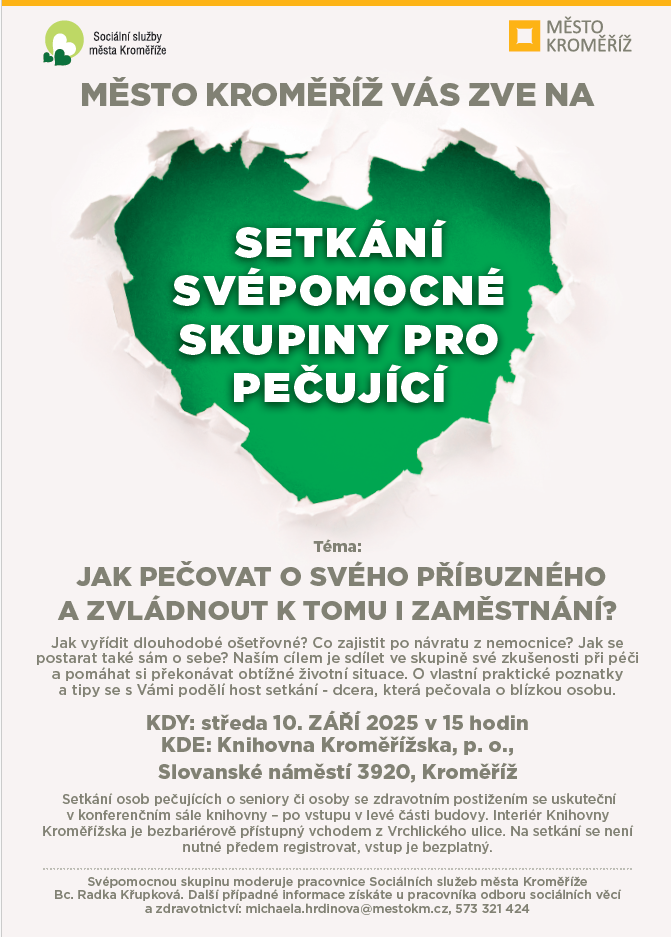 Sociální služby
města Kroměříže

MĚSTO
KROMĚŘÍŽ

MĚSTO KROMĚŘÍŽ VÁS ZVE NA

SETKÁNÍ SVÉPOMOCNÉ SKUPINY PRO PEČUJÍCÍ

Téma:

JAK PEČOVAT O SVÉHO PŘÍBUZNÉHO A ZVLÁDNOUT K TOMU I ZAMĚSTNÁNÍ?

Jak vyřídit dlouhodobé ošetřovné? Co zajistit po návratu z nemocnice? Jak se postarat také sám o sebe? Naším cílem je sdílet ve skupině své zkušenosti při péči a pomáhat si překonávat obtížné životní situace. O vlastní praktické poznatky a tipy se s Vámi podělí host setkání - dcera, která pečovala o blízkou osobu.

KDY: středa 10. ZÁŘÍ 2025 v 15 hodin
KDE: Knihovna Kroměřížska, p. o.,
Slovanské náměstí 3920, Kroměříž

Setkání osob pečujících o seniory či osoby se zdravotním postižením se uskuteční v konferenčním sále knihovny – po vstupu v levé části budovy. Interiér Knihovny Kroměřížska je bezbariérově přístupný vchodem z Vrchlického ulice. Na setkání se není nutné předem registrovat, vstup je bezplatný.

Svépomocnou skupinu moderuje pracovnice Sociálních služeb města Kroměříže Bc. Radka Křupková. Další případné informace získáte u pracovníka odboru sociálních věcí a zdravotnictví: michaela.hrdinova@mestokm.cz, 573 321 424